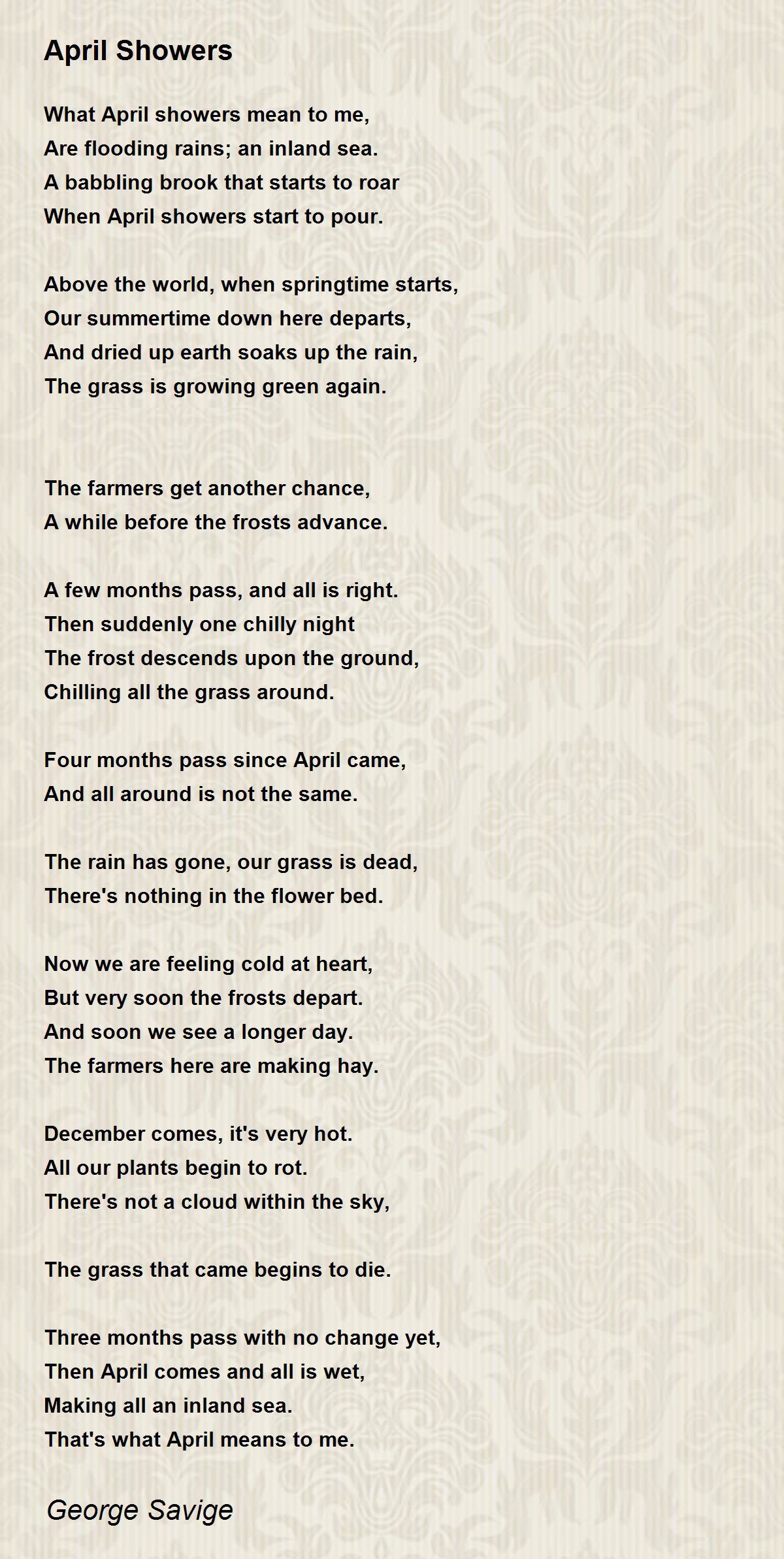 April Showers

What April showers mean to me,
Are flooding rains; an inland sea.
A babbling brook that starts to roar
When April showers start to pour.

Above the world, when springtime starts,
Our summertime down here departs,
And dried up earth soaks up the rain,
The grass is growing green again.

The farmers get another chance,
A while before the frosts advance.

A few months pass, and all is right.
Then suddenly one chilly night
The frost descends upon the ground,
Chilling all the grass around.

Four months pass since April came,
And all around is not the same.

The rain has gone, our grass is dead,
There's nothing in the flower bed.

Now we are feeling cold at heart,
But very soon the frosts depart.
And soon we see a longer day.
The farmers here are making hay.

December comes, it's very hot.
All our plants begin to rot.
There's not a cloud within the sky,

The grass that came begins to die.

Three months pass with no change yet,
Then April comes and all is wet,
Making all an inland sea.
That's what April means to me.

George Savige